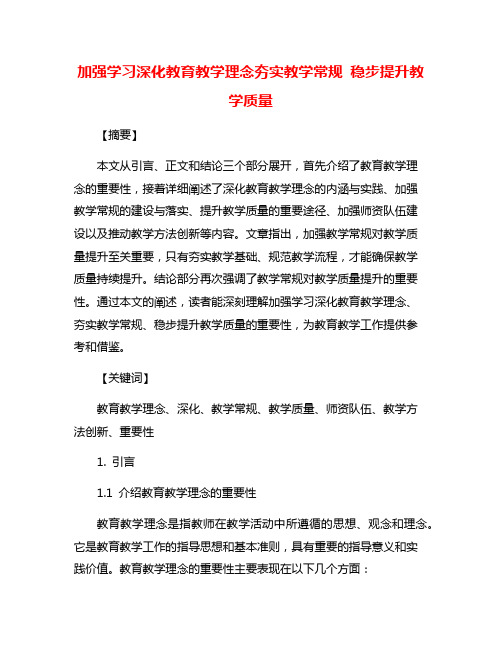 加强学习深化教育教学理念夯实教学常规 稳步提升教学质量

【摘要】

本文从引言、正文和结论三个部分展开，首先介绍了教育教学理念的重要性，接着详细阐述了深化教育教学理念的内涵与实践、加强教学常规的建设与落实、提升教学质量的重要途径、加强师资队伍建设以及推动教学方法创新等内容。文章指出，加强教学常规对教学质量提升至关重要，只有夯实教学基础、规范教学流程，才能确保教学质量持续提升。结论部分再次强调了教学常规对教学质量提升的重要性。通过本文的阐述，读者能深刻理解加强学习深化教育教学理念、夯实教学常规、稳步提升教学质量的重要性，为教育教学工作提供参考和借鉴。

【关键词】

教育教学理念、深化、教学常规、教学质量、师资队伍、教学方法创新、重要性

1. 引言

1.1 介绍教育教学理念的重要性

教育教学理念是指教师在教学活动中所遵循的思想、观念和理念。它是教育教学工作的指导思想和基本准则，具有重要的指导意义和实践价值。教育教学理念的重要性主要表现在以下几个方面：